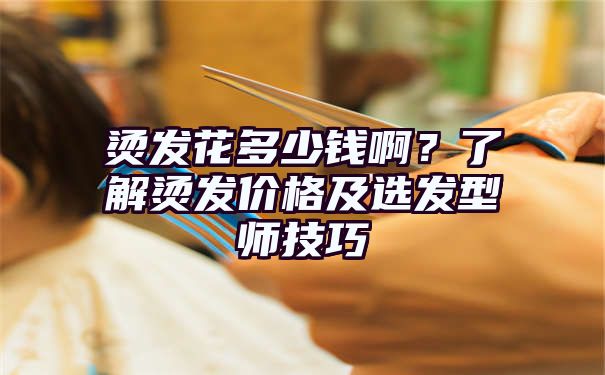 烫发花多少钱啊？了解烫发价格及选发型师技巧